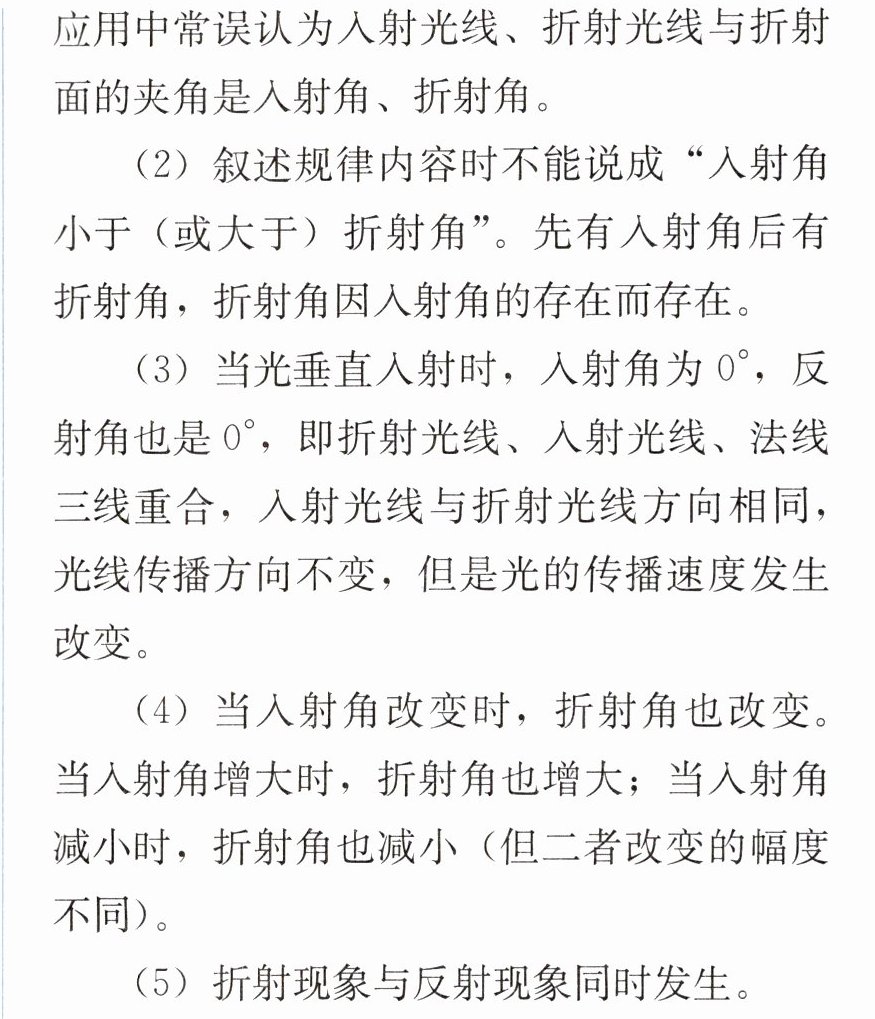 应用中常误认为入射光线、折射光线与折射面的夹角是入射角、折射角。

（2）叙述规律内容时不能说成“入射角小于（或大于）折射角”。先有入射角后有折射角，折射角因入射角的存在而存在。

（3）当光垂直入射时，入射角为0°，反射角也是0°，即折射光线、入射光线、法线三线重合，入射光线与折射光线方向相同，光线传播方向不变，但是光的传播速度发生改变。

（4）当入射角改变时，折射角也改变。当入射角增大时，折射角也增大；当入射角减小时，折射角也减小（但二者改变的幅度不同）。

（5）折射现象与反射现象同时发生。